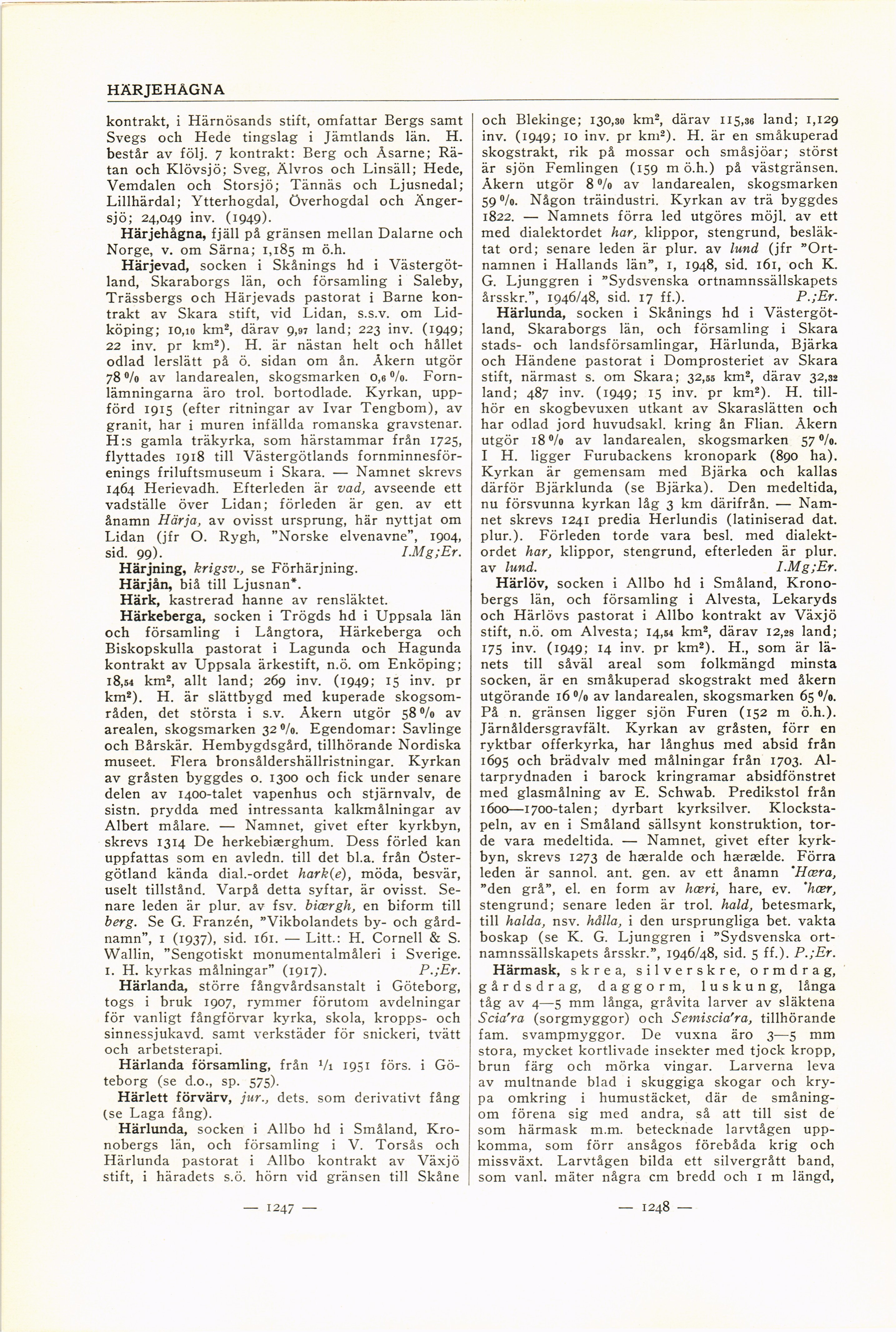 HÄRJEHÅGNA

kontrakt, i Härnösands stift, omfattar Bergs samt Svegs och Hede tingslag i Jämtlands län. H. består av följ. 7 kontrakt: Berg och Åsarne; Rätan och Klövsjö; Sveg, Älvros och Linsäll; Hede, Vemdalen och Storsjö; Tännäs och Ljusnedal; Lillhärdal; Ytterhogdal, Överhogdal och Ängersjö; 24,049 inv. (1949).

Härjehågna, fjäll på gränsen mellan Dalarne och Norge, v. om Särna; 1,185 m ö.h.

Härjevad, socken i Skånings hd i Västergötland, Skaraborgs län, och församling i Saleby, Trässbergs och Härjevads pastorat i Barne kontrakt av Skara stift, vid Lidan, s.s.v. om Lidköping; 10,10 km², därav 9,97 land; 223 inv. (1949; 22 inv. pr km²). H. är nästan helt och hållet odlad lerslätt på ö. sidan om ån. Åkern utgör 78 % av landarealen, skogsmarken 0,6 %. Fornlämningarna äro trol. bortodlade. Kyrkan, uppförd 1915 (efter ritningar av Ivar Tengbom), av granit, har i muren infällda romanska gravstenar. H:s gamla träkyrka, som härstammar från 1725, flyttades 1918 till Västergötlands fornminnesförenings friluftsmuseum i Skara. — Namnet skrevs 1464 Herievadh. Efterleden är vad, avseende ett vadställe över Lidan; förleden är gen. av ett ånamn Härja, av ovisst ursprung, här nyttjat om Lidan (jfr O. Rygh, "Norske elvenavne", 1904, sid. 99). I.Mg;Er.

Härjning, krigsv., se Förhärjning.

Härjån, biå till Ljusnan*.

Härk, kastrerad hanne av rensläktet.

Härkeberga, socken i Trögds hd i Uppsala län och församling i Långtora, Härkeberga och Biskopskulla pastorat i Lagunda och Hagunda kontrakt av Uppsala ärkestift, n.ö. om Enköping; 18,54 km², allt land; 269 inv. (1949; 15 inv. pr km²). H. är slättbygd med kuperade skogsområden, det största i s.v. Åkern utgör 58 % av arealen, skogsmarken 32 %. Egendomar: Savlinge och Bårskär. Hembygdsgård, tillhörande Nordiska museet. Flera bronsåldershällristningar. Kyrkan av gråsten byggdes o. 1300 och fick under senare delen av 1400-talet vapenhus och stjärnvalv, de sistn. prydda med intressanta kalkmålningar av Albert målare. — Namnet, givet efter kyrkbyn, skrevs 1314 De herkebiærghum. Dess förled kan uppfattas som en avledn. till det bl.a. från Östergötland kända dial.-ordet hark(e), möda, besvär, uselt tillstånd. Varpå detta syftar, är ovisst. Senare leden är plur. av fsv. biærgh, en biform till berg. Se G. Franzén, "Vikbolandets by- och gårdnamn", 1 (1937), sid. 161. — Litt.: H. Cornell & S. Wallin, "Sengotiskt monumentalmåleri i Sverige. 1. H. kyrkas målningar" (1917). P.;Er.

Härlanda, större fångvårdsanstalt i Göteborg, togs i bruk 1907, rymmer förutom avdelningar för vanligt fångförvar kyrka, skola, kropps- och sinnessjukavd. samt verkstäder för snickeri, tvätt och arbetsterapi.

Härlanda församling, från 1/1 1951 förs. i Göteborg (se d.o., sp. 575).

Härlett förvärv, jur., dets. som derivativt fång (se Laga fång).

Härlunda, socken i Allbo hd i Småland, Kronobergs län, och församling i V. Torsås och Härlunda pastorat i Allbo kontrakt av Växjö stift, i häradets s.ö. hörn vid gränsen till Skåne

— 1247 —

och Blekinge; 130,30 km², därav 115,36 land; 1,129 inv. (1949; 10 inv. pr km²). H. är en småkuperad skogstrakt, rik på mossar och småsjöar; störst är sjön Femlingen (159 m ö.h.) på västgränsen. Åkern utgör 8 % av landarealen, skogsmarken 59 %. Någon träindustri. Kyrkan av trä byggdes 1822. — Namnets förra led utgöres möjl. av ett med dialektordet har, klippor, stengrund, besläktat ord; senare leden är plur. av lund (jfr "Ortnamnen i Hallands län", 1, 1948, sid. 161, och K. G. Ljunggren i "Sydsvenska ortnamnssällskapets årsskr.", 1946/48, sid. 17 ff.). P.;Er.

Härlunda, socken i Skånings hd i Västergötland, Skaraborgs län, och församling i Skara stads- och landsförsamlingar, Härlunda, Bjärka och Händene pastorat i Domprosteriet av Skara stift, närmast s. om Skara; 32,55 km², därav 32,32 land; 487 inv. (1949; 15 inv. pr km²). H. tillhör en skogbevuxen utkant av Skaraslätten och har odlad jord huvudsakl. kring ån Flian. Åkern utgör 18 % av landarealen, skogsmarken 57 %. I H. ligger Furubackens kronopark (890 ha). Kyrkan är gemensam med Bjärka och kallas därför Bjärklunda (se Bjärka). Den medeltida, nu försvunna kyrkan låg 3 km därifrån. — Namnet skrevs 1241 predia Herlundis (latiniserad dat. plur.). Förleden torde vara besl. med dialektordet har, klippor, stengrund, efterleden är plur. av lund. I.Mg;Er.

Härlöv, socken i Allbo hd i Småland, Kronobergs län, och församling i Alvesta, Lekaryds och Härlövs pastorat i Allbo kontrakt av Växjö stift, n.ö. om Alvesta; 14,54 km², därav 12,28 land; 175 inv. (1949; 14 inv. pr km²). H., som är länets till såväl areal som folkmängd minsta socken, är en småkuperad skogstrakt med åkern utgörande 16 % av landarealen, skogsmarken 65 %. På n. gränsen ligger sjön Furen (152 m ö.h.). Järnåldersgravfält. Kyrkan av gråsten, förr en ryktbar offerkyrka, har långhus med absid från 1695 och brädvalv med målningar från 1703. Altarprydnaden i barock kringramar absidfönstret med glasmålning av E. Schwab. Predikstol från 1600—1700-talen; dyrbart kyrksilver. Klockstapeln, av en i Småland sällsynt konstruktion, torde vara medeltida. — Namnet, givet efter kyrkbyn, skrevs 1273 de hæralde och hærælde. Förra leden är sannol. ant. gen. av ett ånamn *Hæra, "den grå", el. en form av hæri, hare, ev. *hær, stengrund; senare leden är trol. hald, betesmark, till halda, nsv. hålla, i den ursprungliga bet. vakta boskap (se K. G. Ljunggren i "Sydsvenska ortnamnssällskapets årsskr.", 1946/48, sid. 5 ff.). P.;Er.

Härmask, skrea, silverskre, ormdrag, gårdsdrag, daggorm, luskung, långa tåg av 4—5 mm långa, gråvita larver av släktena Scia'ra (sorgmyggor) och Semiscia'ra, tillhörande fam. svampmyggor. De vuxna äro 3—5 mm stora, mycket kortlivade insekter med tjock kropp, brun färg och mörka vingar. Larverna leva av multnande blad i skuggiga skogar och krypa omkring i humustäcket, där de småningom förena sig med andra, så att till sist de som härmask m.m. betecknade larvtågen uppkomma, som förr ansågos förebåda krig och missväxt. Larvtågen bilda ett silvergrått band, som vanl. mäter några cm bredd och 1 m längd,

— 1248 —